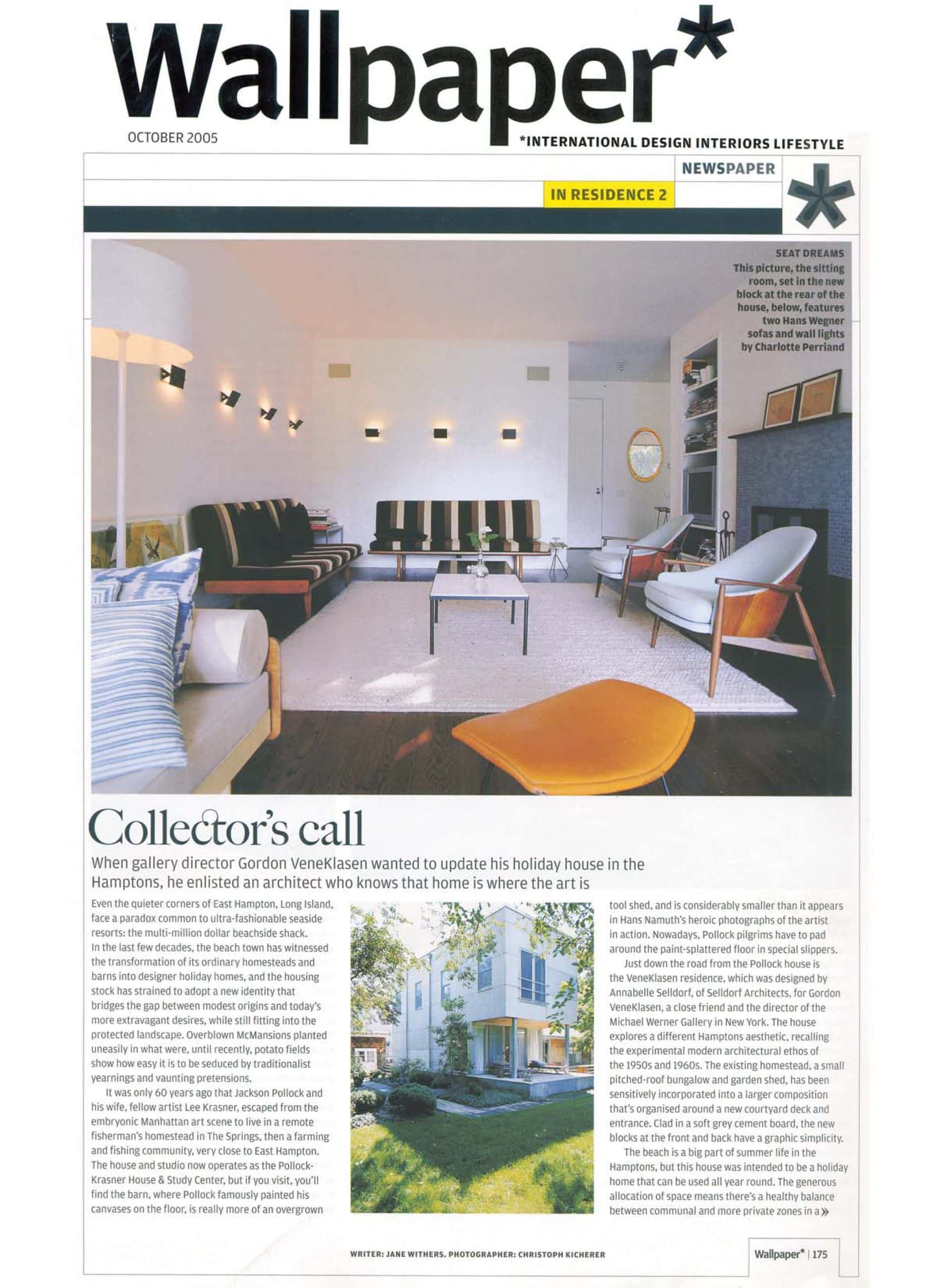 Wallpaper*

OCTOBER 2005

*INTERNATIONAL DESIGN INTERIORS LIFESTYLE

NEWSPAPER

IN RESIDENCE 2

SEAT DREAMS
This picture, the sitting room, set in the new block at the rear of the house, below, features two Hans Wegner sofas and wall lights by Charlotte Perriand

Collector's call

When gallery director Gordon VeneKlasen wanted to update his holiday house in the Hamptons, he enlisted an architect who knows that home is where the art is

Even the quieter corners of East Hampton, Long Island, face a paradox common to ultra-fashionable seaside resorts: the multi-million dollar beachside shack. In the last few decades, the beach town has witnessed the transformation of its ordinary homesteads and barns into designer holiday homes, and the housing stock has strained to adopt a new identity that bridges the gap between modest origins and today's more extravagant desires, while still fitting into the protected landscape. Overblown McMansions planted uneasily in what were, until recently, potato fields show how easy it is to be seduced by traditionalist yearnings and vaunting pretensions.

It was only 60 years ago that Jackson Pollock and his wife, fellow artist Lee Krasner, escaped from the embryonic Manhattan art scene to live in a remote fisherman's homestead in The Springs, then a farming and fishing community, very close to East Hampton. The house and studio now operates as the Pollock-Krasner House & Study Center, but if you visit, you'll find the barn, where Pollock famously painted his canvases on the floor, is really more of an overgrown tool shed, and is considerably smaller than it appears in Hans Namuth's heroic photographs of the artist in action. Nowadays, Pollock pilgrims have to pad around the paint-splattered floor in special slippers.

Just down the road from the Pollock house is the VeneKlasen residence, which was designed by Annabelle Selldorf, of Selldorf Architects, for Gordon VeneKlasen, a close friend and the director of the Michael Werner Gallery in New York. The house explores a different Hamptons aesthetic, recalling the experimental modern architectural ethos of the 1950s and 1960s. The existing homestead, a small pitched-roof bungalow and garden shed, has been sensitively incorporated into a larger composition that's organised around a new courtyard deck and entrance. Clad in a soft grey cement board, the new blocks at the front and back have a graphic simplicity.

The beach is a big part of summer life in the Hamptons, but this house was intended to be a holiday home that can be used all year round. The generous allocation of space means there's a healthy balance between communal and more private zones in a »

WRITER: JANE WITHERS. PHOTOGRAPHER: CHRISTOPH KICHERER

Wallpaper* | 175